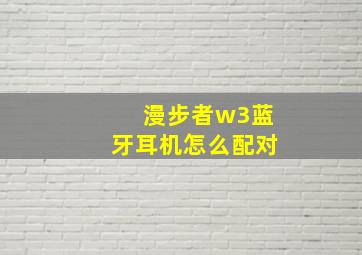 漫步者w3蓝牙耳机怎么配对